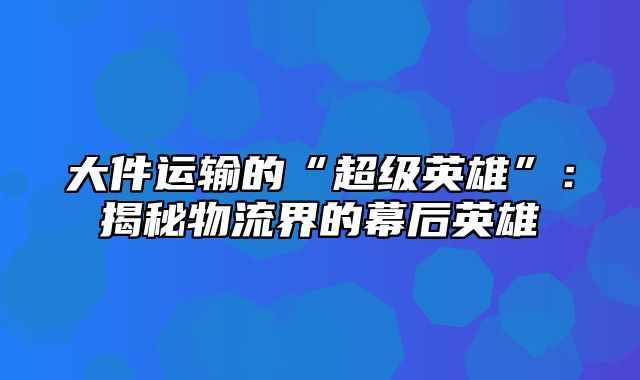 大件运输的“超级英雄”：揭秘物流界的幕后英雄